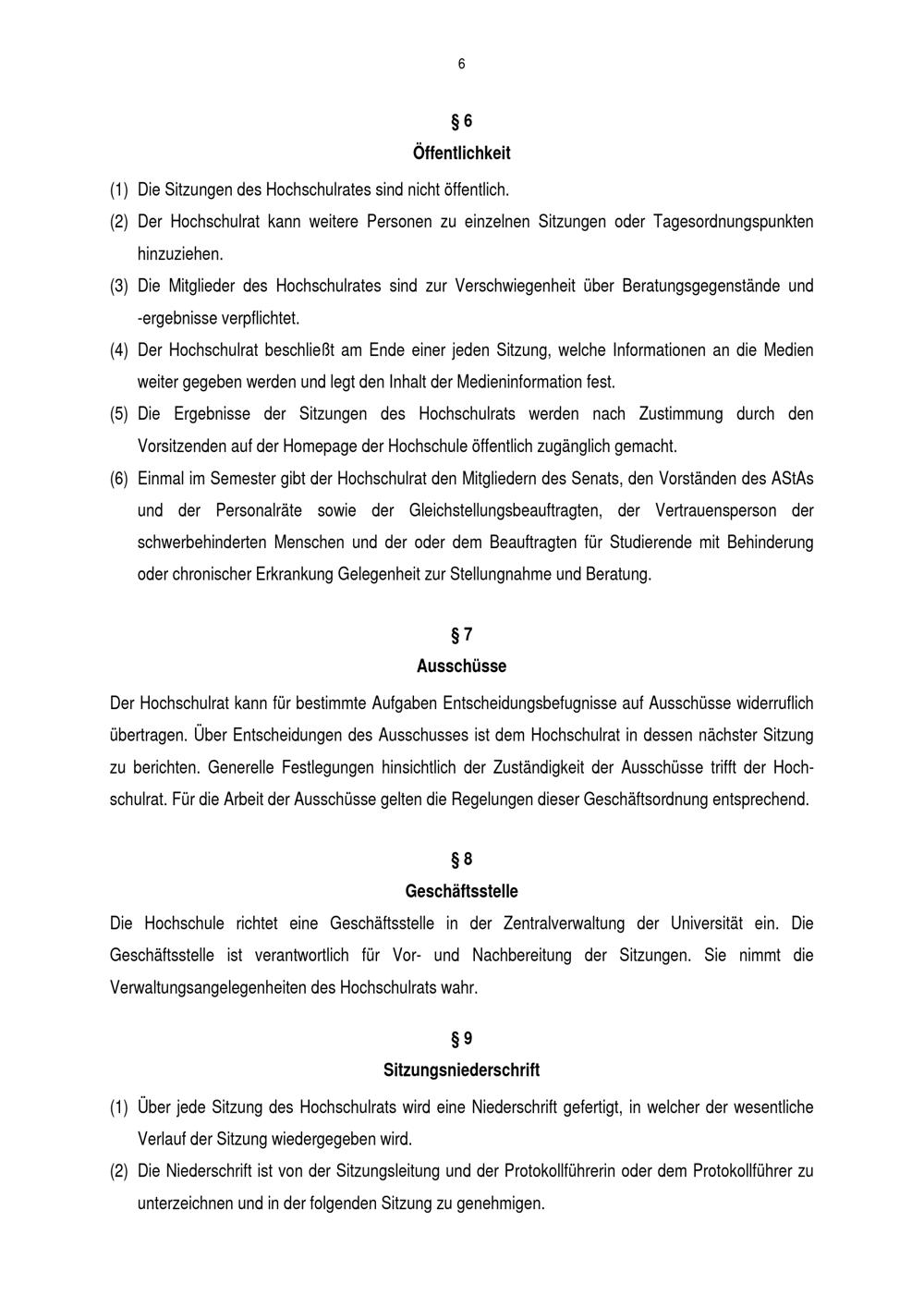 6

§ 6
Öffentlichkeit

(1) Die Sitzungen des Hochschulrates sind nicht öffentlich.

(2) Der Hochschulrat kann weitere Personen zu einzelnen Sitzungen oder Tagesordnungspunkten hinzuziehen.

(3) Die Mitglieder des Hochschulrates sind zur Verschwiegenheit über Beratungsgegenstände und -ergebnisse verpflichtet.

(4) Der Hochschulrat beschließt am Ende einer jeden Sitzung, welche Informationen an die Medien weiter gegeben werden und legt den Inhalt der Medieninformation fest.

(5) Die Ergebnisse der Sitzungen des Hochschulrats werden nach Zustimmung durch den Vorsitzenden auf der Homepage der Hochschule öffentlich zugänglich gemacht.

(6) Einmal im Semester gibt der Hochschulrat den Mitgliedern des Senats, den Vorständen des AStAs und der Personalräte sowie der Gleichstellungsbeauftragten, der Vertrauensperson der schwerbehinderten Menschen und der oder dem Beauftragten für Studierende mit Behinderung oder chronischer Erkrankung Gelegenheit zur Stellungnahme und Beratung.

§ 7
Ausschüsse

Der Hochschulrat kann für bestimmte Aufgaben Entscheidungsbefugnisse auf Ausschüsse widerruflich übertragen. Über Entscheidungen des Ausschusses ist dem Hochschulrat in dessen nächster Sitzung zu berichten. Generelle Festlegungen hinsichtlich der Zuständigkeit der Ausschüsse trifft der Hochschulrat. Für die Arbeit der Ausschüsse gelten die Regelungen dieser Geschäftsordnung entsprechend.

§ 8
Geschäftsstelle

Die Hochschule richtet eine Geschäftsstelle in der Zentralverwaltung der Universität ein. Die Geschäftsstelle ist verantwortlich für Vor- und Nachbereitung der Sitzungen. Sie nimmt die Verwaltungsangelegenheiten des Hochschulrats wahr.

§ 9
Sitzungsniederschrift

(1) Über jede Sitzung des Hochschulrats wird eine Niederschrift gefertigt, in welcher der wesentliche Verlauf der Sitzung wiedergegeben wird.

(2) Die Niederschrift ist von der Sitzungsleitung und der Protokollführerin oder dem Protokollführer zu unterzeichnen und in der folgenden Sitzung zu genehmigen.